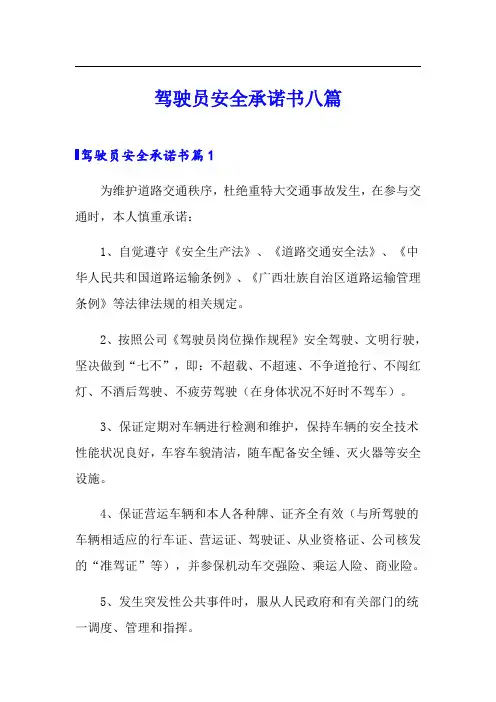 驾驶员安全承诺书八篇

驾驶员安全承诺书篇1

为维护道路交通秩序，杜绝重特大交通事故发生，在参与交通时，本人慎重承诺：

1、自觉遵守《安全生产法》、《道路交通安全法》、《中华人民共和国道路运输条例》、《广西壮族自治区道路运输管理条例》等法律法规的相关规定。

2、按照公司《驾驶员岗位操作规程》安全驾驶、文明行驶，坚决做到“七不”，即：不超载、不超速、不争道抢行、不闯红灯、不酒后驾驶、不疲劳驾驶（在身体状况不好时不驾车）。

3、保证定期对车辆进行检测和维护，保持车辆的安全技术性能状况良好，车容车貌清洁，随车配备安全锤、灭火器等安全设施。

4、保证营运车辆和本人各种牌、证齐全有效（与所驾驶的车辆相适应的行车证、营运证、驾驶证、从业资格证、公司核发的“准驾证”等），并参保机动车交强险、乘运人险、商业险。

5、发生突发性公共事件时，服从人民政府和有关部门的统一调度、管理和指挥。